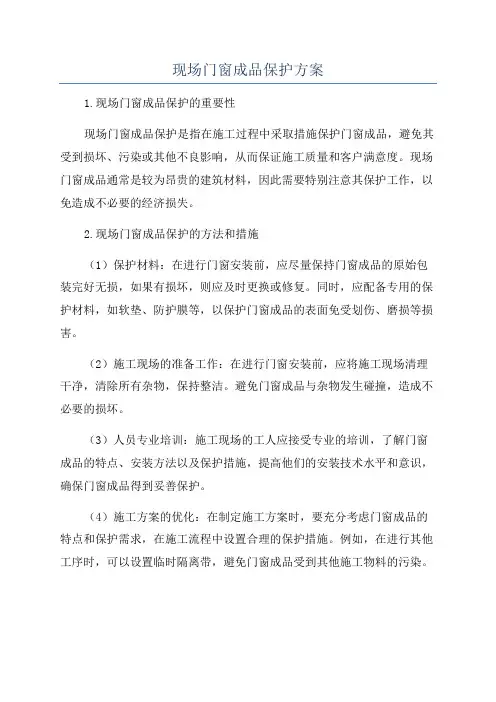 现场门窗成品保护方案

1.现场门窗成品保护的重要性

现场门窗成品保护是指在施工过程中采取措施保护门窗成品，避免其受到损坏、污染或其他不良影响，从而保证施工质量和客户满意度。现场门窗成品通常是较为昂贵的建筑材料，因此需要特别注意其保护工作，以免造成不必要的经济损失。

2.现场门窗成品保护的方法和措施

（1）保护材料：在进行门窗安装前，应尽量保持门窗成品的原始包装完好无损，如果有损坏，则应及时更换或修复。同时，应配备专用的保护材料，如软垫、防护膜等，以保护门窗成品的表面免受划伤、磨损等损害。

（2）施工现场的准备工作：在进行门窗安装前，应将施工现场清理干净，清除所有杂物，保持整洁。避免门窗成品与杂物发生碰撞，造成不必要的损坏。

（3）人员专业培训：施工现场的工人应接受专业的培训，了解门窗成品的特点、安装方法以及保护措施，提高他们的安装技术水平和意识，确保门窗成品得到妥善保护。

（4）施工方案的优化：在制定施工方案时，要充分考虑门窗成品的特点和保护需求，在施工流程中设置合理的保护措施。例如，在进行其他工序时，可以设置临时隔离带，避免门窗成品受到其他施工物料的污染。